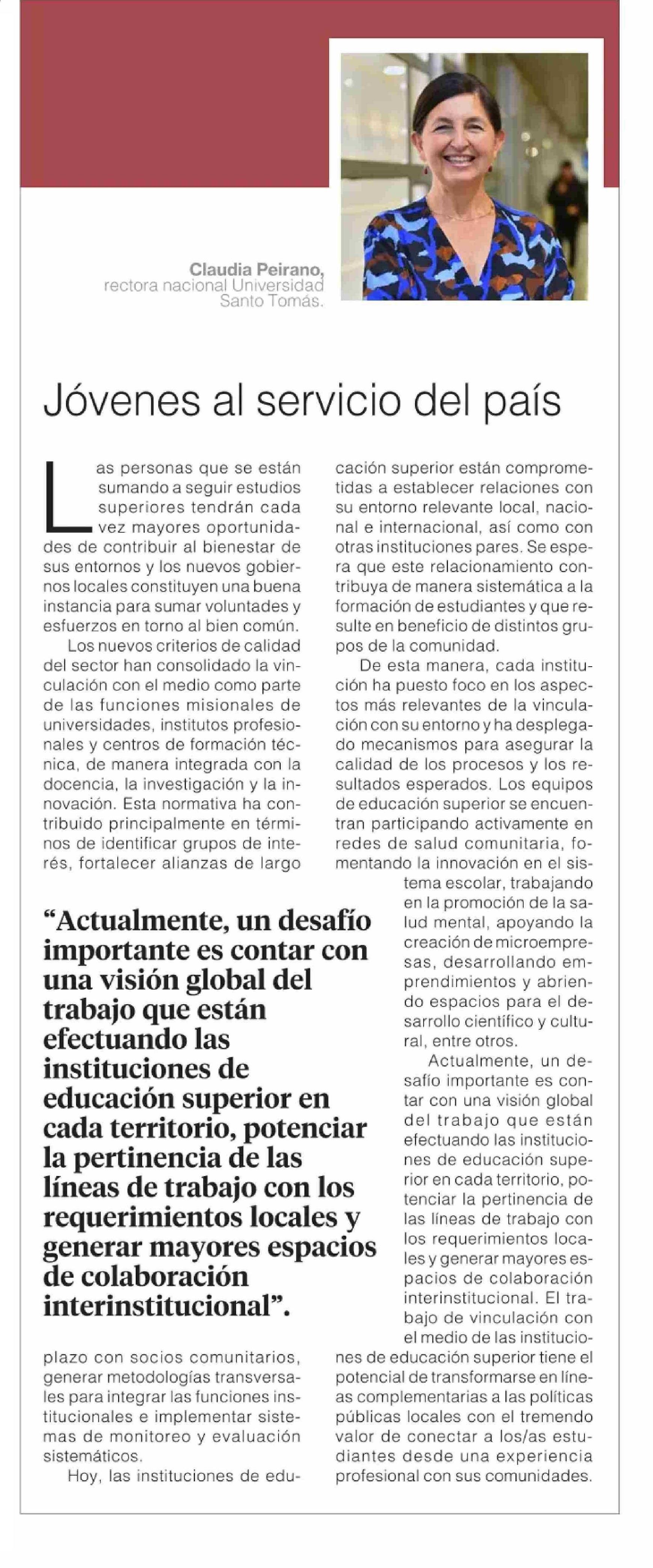 Claudia Peirano,
rectora nacional Universidad Santo Tomás.

Jóvenes al servicio del país

Las personas que se están sumando a seguir estudios superiores tendrán cada vez mayores oportunidades de contribuir al bienestar de sus entornos y los nuevos gobiernos locales constituyen una buena instancia para sumar voluntades y esfuerzos en torno al bien común.

Los nuevos criterios de calidad del sector han consolidado la vinculación con el medio como parte de las funciones misionales de universidades, institutos profesionales y centros de formación técnica, de manera integrada con la docencia, la investigación y la innovación. Esta normativa ha contribuido principalmente en términos de identificar grupos de interés, fortalecer alianzas de largo plazo con socios comunitarios, generar metodologías transversales para integrar las funciones institucionales e implementar sistemas de monitoreo y evaluación sistemáticos.

Hoy, las instituciones de educación superior están comprometidas a establecer relaciones con su entorno relevante local, nacional e internacional, así como con otras instituciones pares. Se espera que este relacionamiento contribuya de manera sistemática a la formación de estudiantes y que resulte en beneficio de distintos grupos de la comunidad.

De esta manera, cada institución ha puesto foco en los aspectos más relevantes de la vinculación con su entorno y ha desplegado mecanismos para asegurar la calidad de los procesos y los resultados esperados. Los equipos de educación superior se encuentran participando activamente en redes de salud comunitaria, fomentando la innovación en el sistema escolar, trabajando en la promoción de la salud mental, apoyando la creación de microempresas, desarrollando emprendimientos y abriendo espacios para el desarrollo científico y cultural, entre otros.

Actualmente, un desafío importante es contar con una visión global del trabajo que están efectuando las instituciones de educación superior en cada territorio, potenciar la pertinencia de las líneas de trabajo con los requerimientos locales y generar mayores espacios de colaboración interinstitucional. El trabajo de vinculación con el medio de las instituciones de educación superior tiene el potencial de transformarse en líneas complementarias a las políticas públicas locales con el tremendo valor de conectar a los/as estudiantes desde una experiencia profesional con sus comunidades.

“Actualmente, un desafío importante es contar con una visión global del trabajo que están efectuando las instituciones de educación superior en cada territorio, potenciar la pertinencia de las líneas de trabajo con los requerimientos locales y generar mayores espacios de colaboración interinstitucional”.